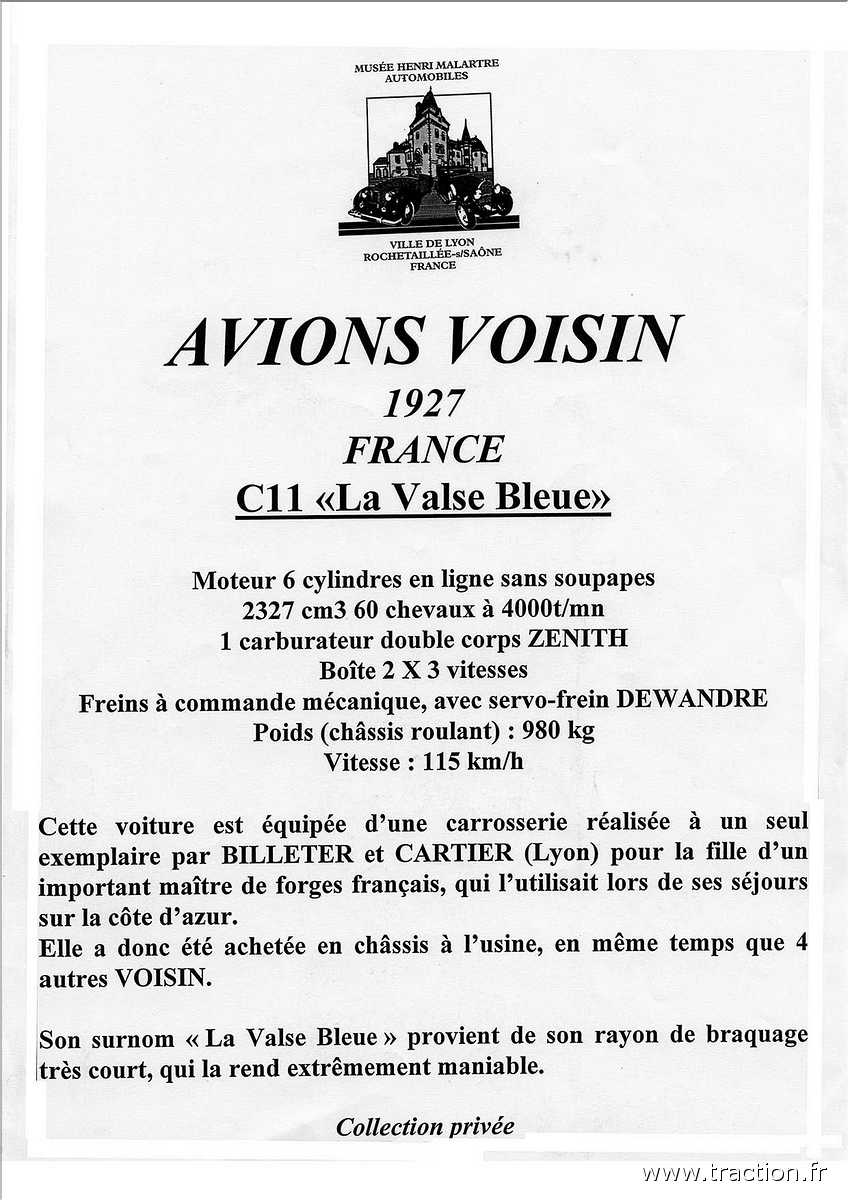 MUSÉE HENRI MALARTRE
AUTOMOBILES

VILLE DE LYON
ROCHETAILLÉE-s/SAÔNE
FRANCE

AVIONS VOISIN

1927

FRANCE

C11 «La Valse Bleue»

Moteur 6 cylindres en ligne sans soupapes
2327 cm3 60 chevaux à 4000t/mn
1 carburateur double corps ZENITH
Boîte 2 X 3 vitesses
Freins à commande mécanique, avec servo-frein DEWANDRE
Poids (châssis roulant) : 980 kg
Vitesse : 115 km/h

Cette voiture est équipée d'une carrosserie réalisée à un seul exemplaire par BILLETER et CARTIER (Lyon) pour la fille d'un important maître de forges français, qui l'utilisait lors de ses séjours sur la côte d'azur.
Elle a donc été achetée en châssis à l'usine, en même temps que 4 autres VOISIN.

Son surnom « La Valse Bleue » provient de son rayon de braquage très court, qui la rend extrêmement maniable.

Collection privée

www.traction.fr